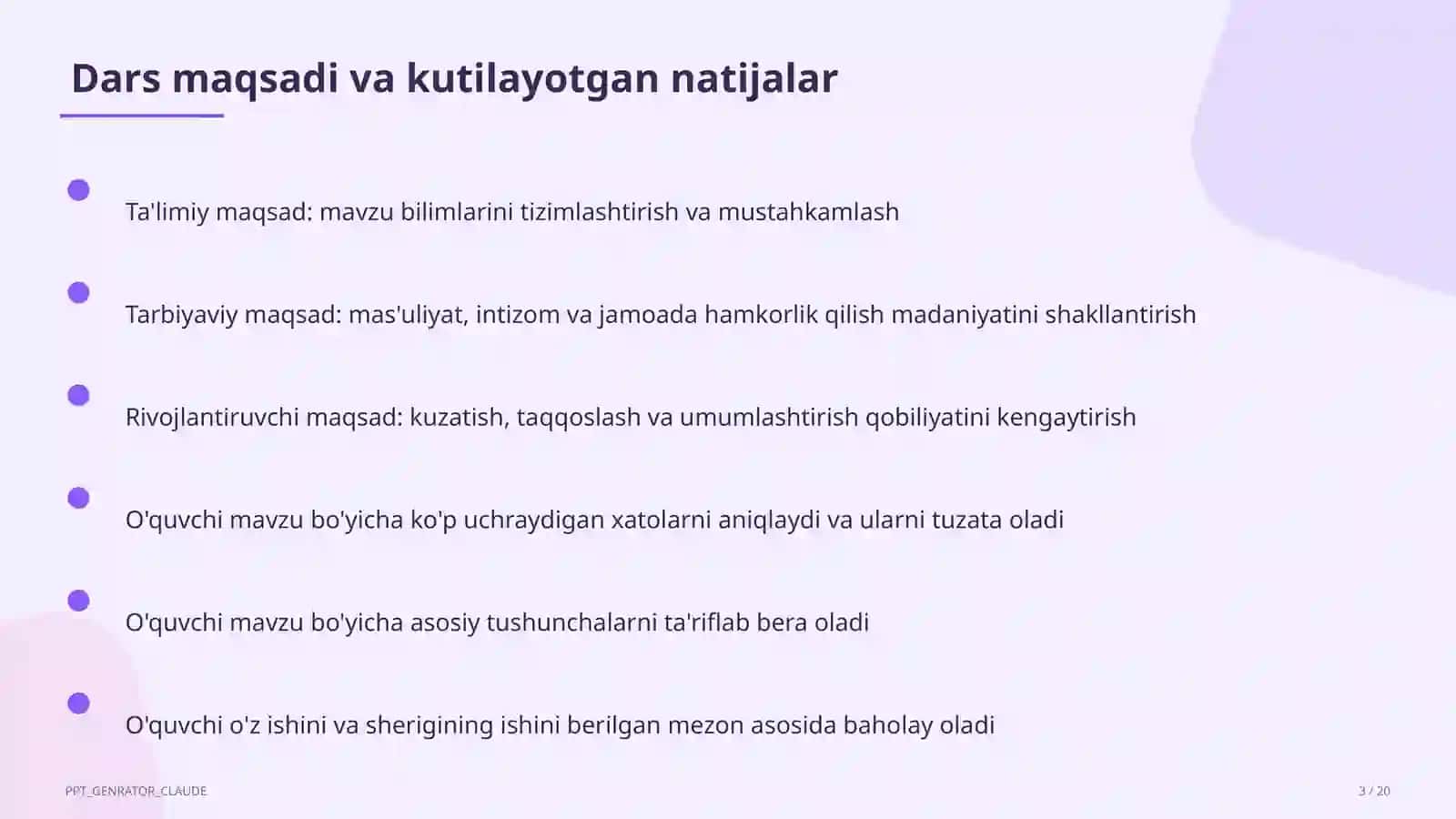 Dars maqsadi va kutilayotgan natijalar

Ta'limiy maqsad: mavzu bilimlarini tizimlashtirish va mustahkamlash

Tarbiyaviy maqsad: mas'uliyat, intizom va jamoada hamkorlik qilish madaniyatini shakllantirish

Rivojlantiruvchi maqsad: kuzatish, taqqoslash va umumlashtirish qobiliyatini kengaytirish

O'quvchi mavzu bo'yicha ko'p uchraydigan xatolarni aniqlaydi va ularni tuzata oladi

O'quvchi mavzu bo'yicha asosiy tushunchalarni ta'riflab bera oladi

O'quvchi o'z ishini va sherigining ishini berilgan mezon asosida baholay oladi

PPT_GENRATOR_CLAUDE

3 / 20